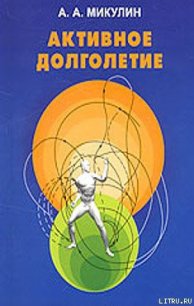 А. А. МИКУЛИН

АКТИВНОЕ ДОЛГОЛЕТИЕ

LITRU.RU